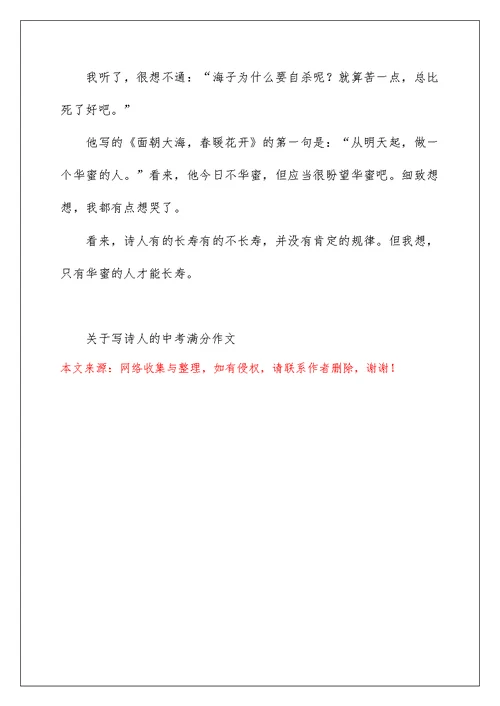 我听了，很想不通：“海子为什么要自杀呢？就算苦一点，总比死了好吧。”

他写的《面朝大海，春暖花开》的第一句是：“从明天起，做一个华蜜的人。”看来，他今日不华蜜，但应当很盼望华蜜吧。细致想想，我都有点想哭了。

看来，诗人有的长寿有的不长寿，并没有肯定的规律。但我想，只有华蜜的人才能长寿。

关于写诗人的中考满分作文

本文来源：网络收集与整理，如有侵权，请联系作者删除，谢谢！